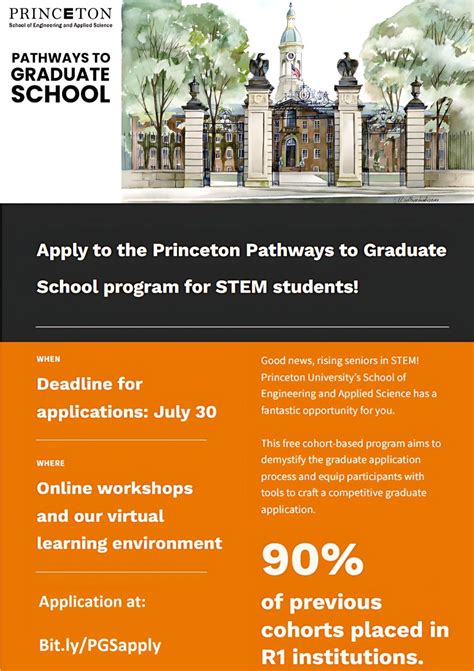 PRINCETON
School of Engineering and Applied Science

PATHWAYS TO GRADUATE SCHOOL

Apply to the Princeton Pathways to Graduate School program for STEM students!

WHEN

Deadline for applications: July 30

WHERE

Online workshops and our virtual learning environment

Application at:

Bit.ly/PGSapply

Good news, rising seniors in STEM! Princeton University's School of Engineering and Applied Science has a fantastic opportunity for you.

This free cohort-based program aims to demystify the graduate application process and equip participants with tools to craft a competitive graduate application.

90%

of previous cohorts placed in R1 institutions.